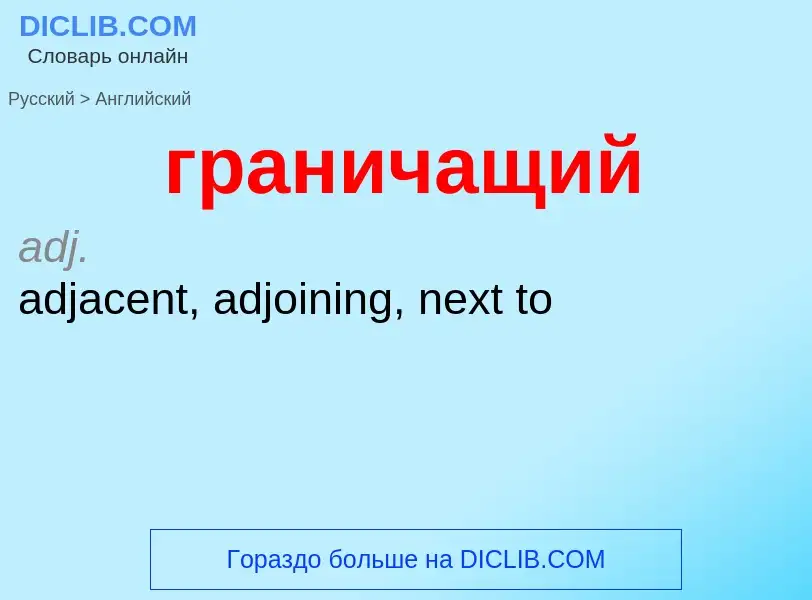 DICLIB.COM
Словарь онлайн

Русский > Английский

граничащий

adj.
adjacent, adjoining, next to

Гораздо больше на DICLIB.COM